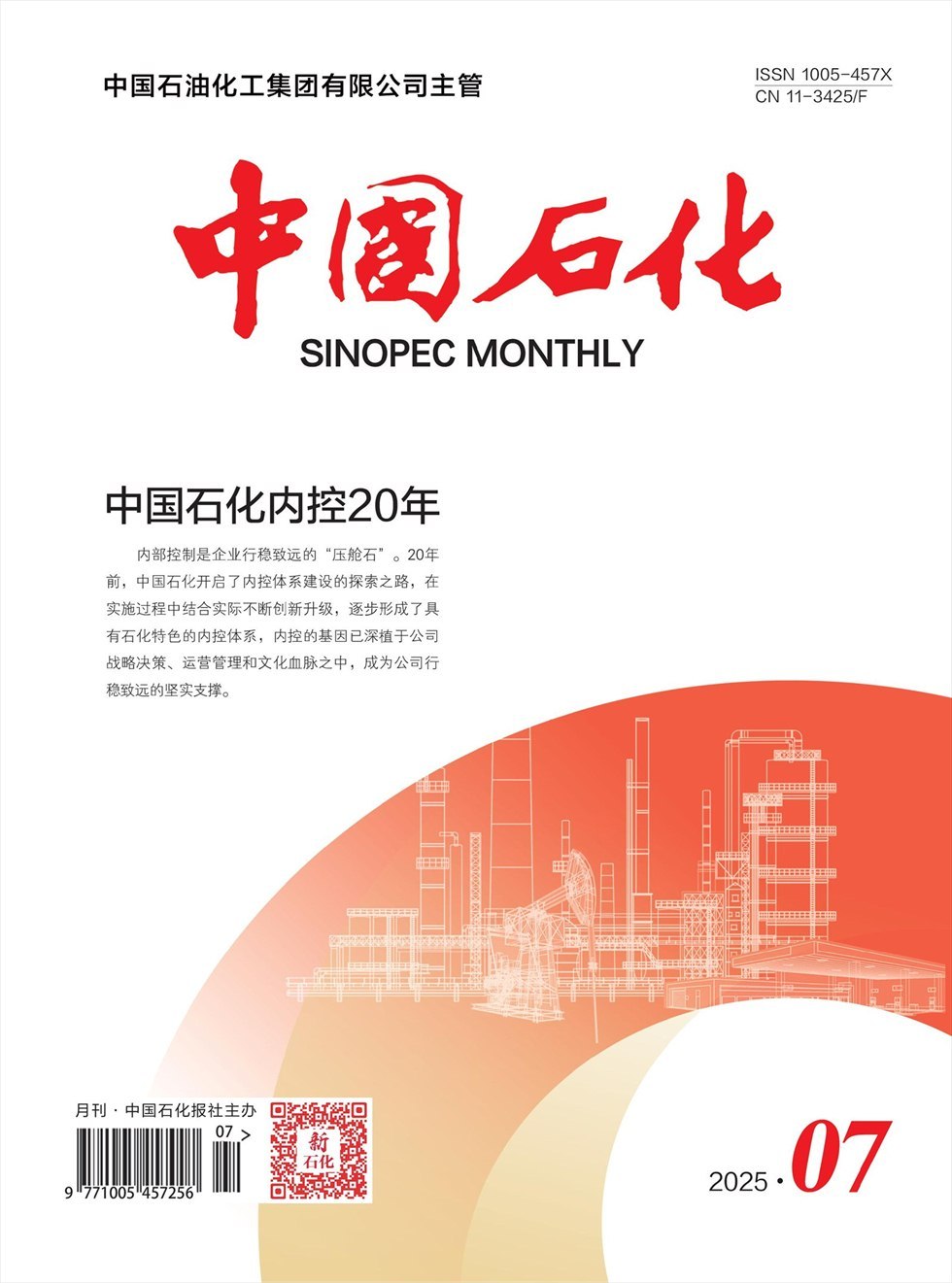 中国石油化工集团有限公司主管

ISSN 1005-457X
CN 11-3425/F

中国石化

SINOPEC MONTHLY

中国石化内控20年

内部控制是企业行稳致远的“压舱石”。20年前，中国石化开启了内控体系建设的探索之路，在实施过程中结合实际不断创新升级，逐步形成了具有石化特色的内控体系，内控的基因已深植于公司战略决策、运营管理和文化血脉之中，成为公司行稳致远的坚实支撑。

月刊 · 中国石化报社主办

07 >

9 771005 457256

新石化

2025 · 07